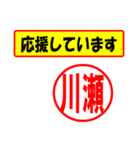 応援しています

川瀬